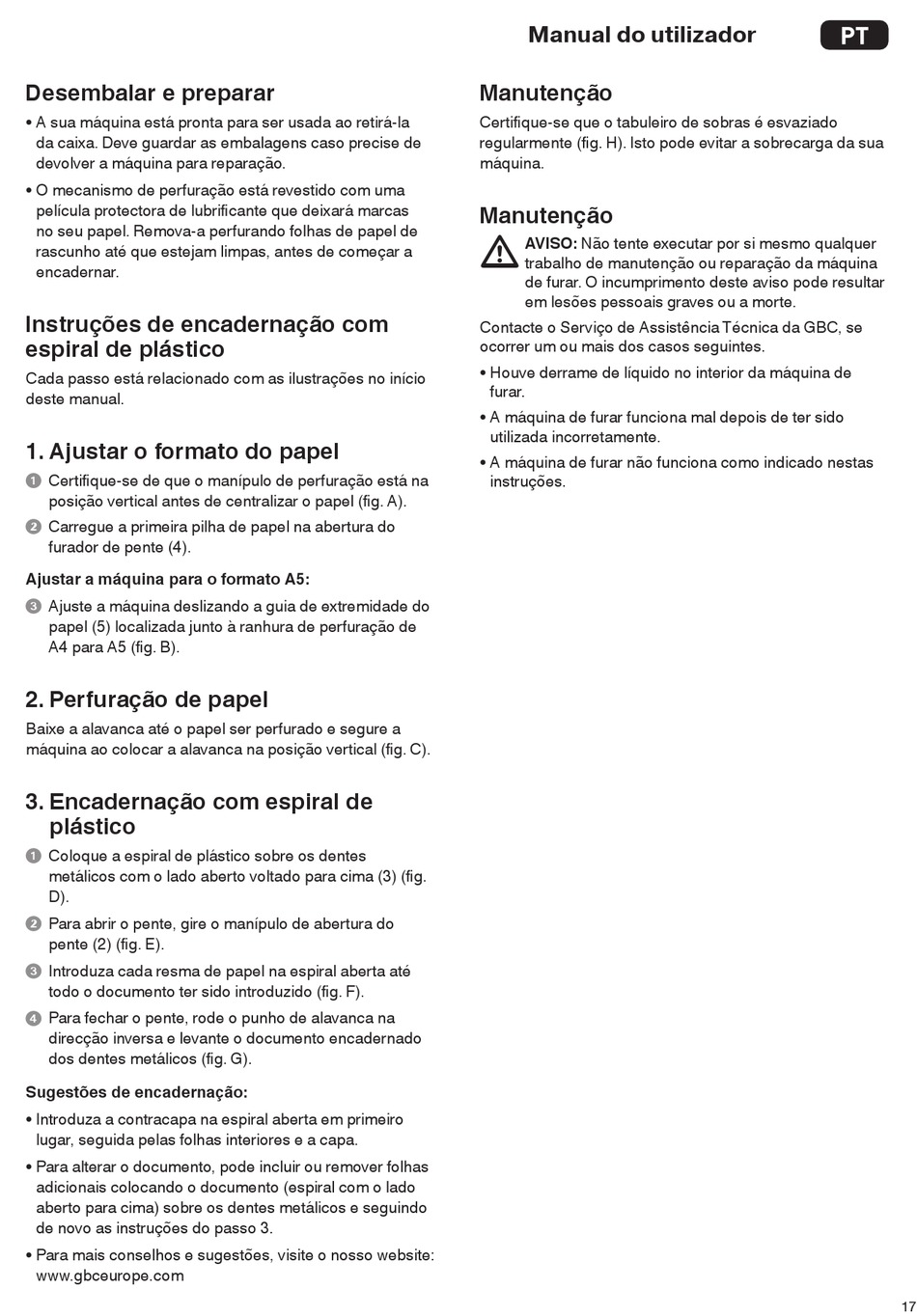 Manual do utilizador PT

Desembalar e preparar

• A sua máquina está pronta para ser usada ao retirá-la da caixa. Deve guardar as embalagens caso precise de devolver a máquina para reparação.

• O mecanismo de perfuração está revestido com uma película protectora de lubrificante que deixará marcas no seu papel. Remova-a perfurando folhas de papel de rascunho até que estejam limpas, antes de começar a encadernar.

Instruções de encadernação com espiral de plástico

Cada passo está relacionado com as ilustrações no início deste manual.

1. Ajustar o formato do papel

1 Certifique-se de que o manípulo de perfuração está na posição vertical antes de centralizar o papel (fig. A).

2 Carregue a primeira pilha de papel na abertura do furador de pente (4).

Ajustar a máquina para o formato A5:

3 Ajuste a máquina deslizando a guia de extremidade do papel (5) localizada junto à ranhura de perfuração de A4 para A5 (fig. B).

2. Perfuração de papel

Baixe a alavanca até o papel ser perfurado e segure a máquina ao colocar a alavanca na posição vertical (fig. C).

3. Encadernação com espiral de plástico

1 Coloque a espiral de plástico sobre os dentes metálicos com o lado aberto voltado para cima (3) (fig. D).

2 Para abrir o pente, gire o manípulo de abertura do pente (2) (fig. E).

3 Introduza cada resma de papel na espiral aberta até todo o documento ter sido introduzido (fig. F).

4 Para fechar o pente, rode o punho de alavanca na direcção inversa e levante o documento encadernado dos dentes metálicos (fig. G).

Sugestões de encadernação:

• Introduza a contracapa na espiral aberta em primeiro lugar, seguida pelas folhas interiores e a capa.

• Para alterar o documento, pode incluir ou remover folhas adicionais colocando o documento (espiral com o lado aberto para cima) sobre os dentes metálicos e seguindo de novo as instruções do passo 3.

• Para mais conselhos e sugestões, visite o nosso website: www.gbceurope.com

Manutenção

Certifique-se que o tabuleiro de sobras é esvaziado regularmente (fig. H). Isto pode evitar a sobrecarga da sua máquina.

Manutenção

AVISO: Não tente executar por si mesmo qualquer trabalho de manutenção ou reparação da máquina de furar. O incumprimento deste aviso pode resultar em lesões pessoais graves ou a morte.

Contacte o Serviço de Assistência Técnica da GBC, se ocorrer um ou mais dos casos seguintes.

• Houve derrame de líquido no interior da máquina de furar.

• A máquina de furar funciona mal depois de ter sido utilizada incorretamente.

• A máquina de furar não funciona como indicado nestas instruções.

17